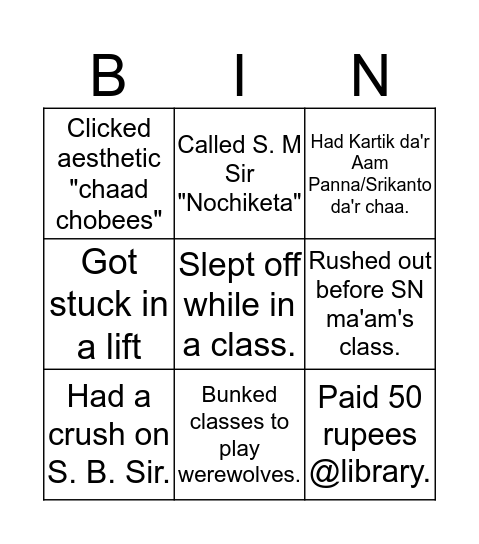 | B | I | N |
|---|---|---|
| Clicked aesthetic "chaad chobees" | Called S. M Sir "Nochiketa" | Had Kartik da'r Aam Panna/Srikanto da'r chaa. |
| Got stuck in a lift | Slept off while in a class. | Rushed out before SN ma'am's class. |
| Had a crush on S. B. Sir. | Bunked classes to play werewolves. | Paid 50 rupees @library. |